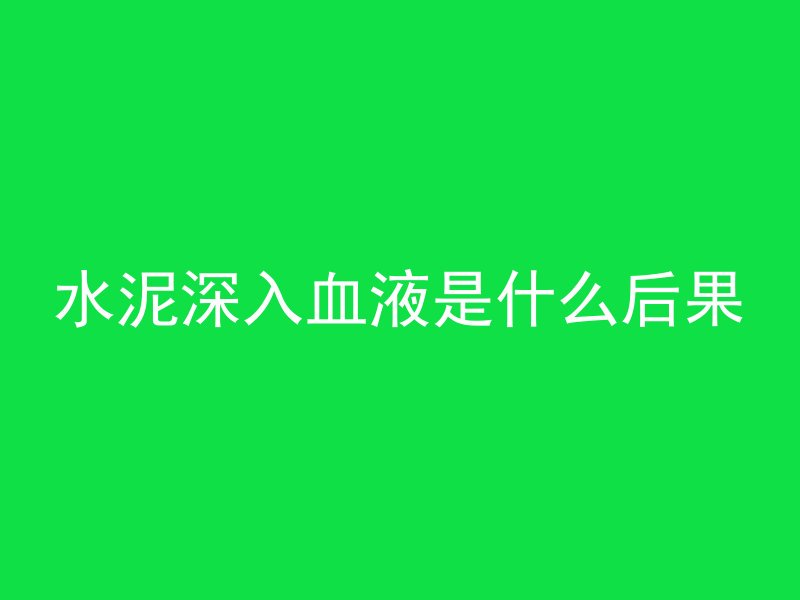 水泥深入血液是什么后果